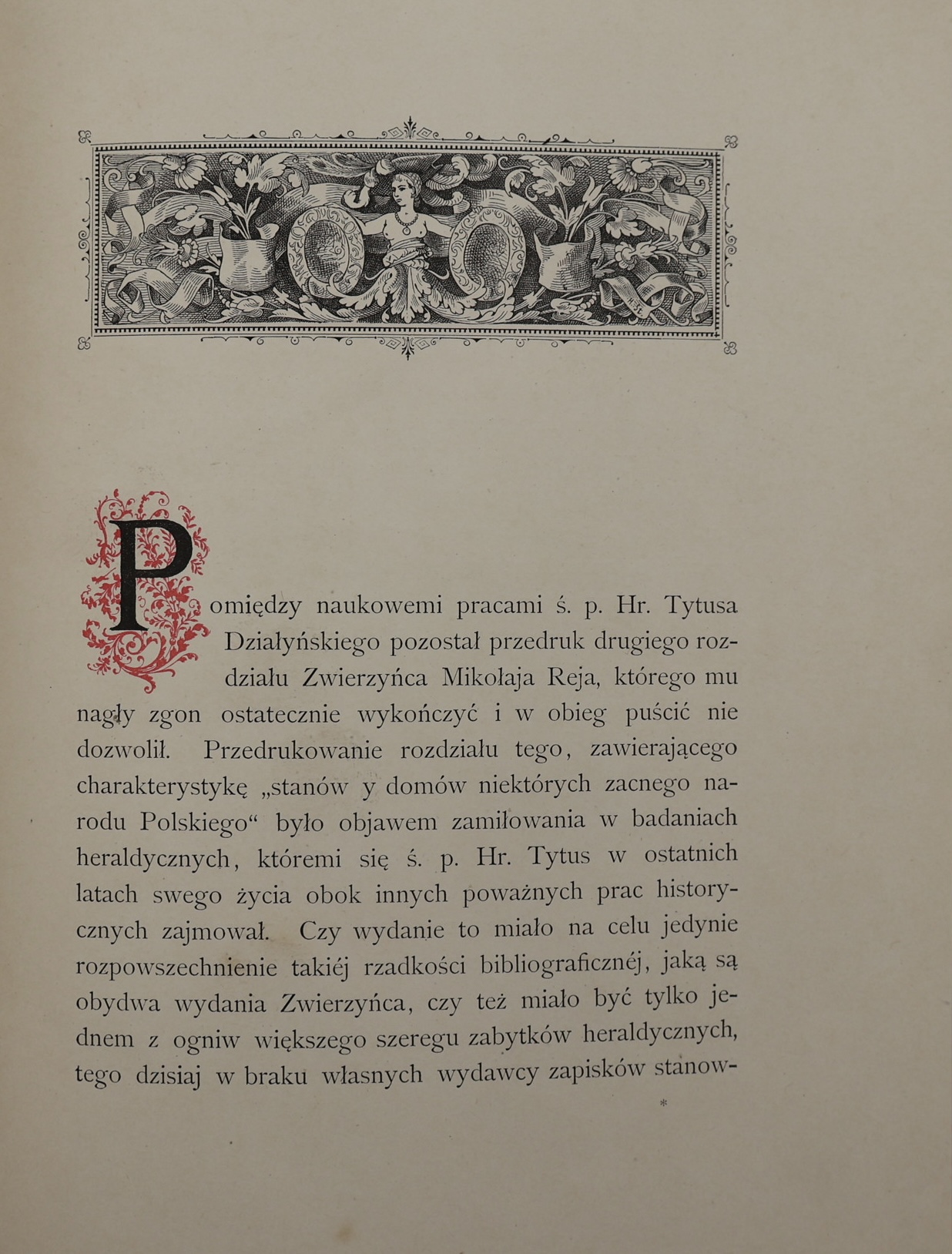 Pomiędzy naukowemi pracami ś. p. Hr. Tytusa Działyńskiego pozostał przedruk drugiego rozdziału Zwierzyńca Mikołaja Reja, którego mu nagły zgon ostatecznie wykończyć i w obieg puścić nie dozwolił. Przedrukowanie rozdziału tego, zawierającego charakterystykę „stanów y domów niektórych zacnego narodu Polskiego“ było objawem zamiłowania w badaniach heraldycznych, któremi się ś. p. Hr. Tytus w ostatnich latach swego życia obok innych poważnych prac historycznych zajmował. Czy wydanie to miało na celu jedynie rozpowszechnienie takiéj rzadkości bibliograficznéj, jaką są obydwa wydania Zwierzyńca, czy też miało być tylko jednem z ogniw większego szeregu zabytków heraldycznych, tego dzisiaj w braku własnych wydawcy zapisków stanow-

*